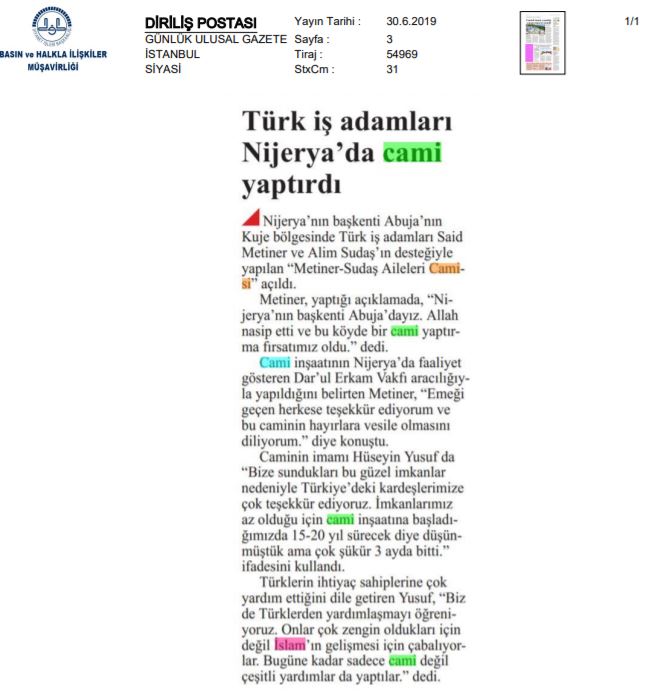 BASIN ve HALKLA İLİŞKİLER MÜŞAVİRLİĞİ

DİRİLİŞ POSTASI
GÜNLÜK ULUSAL GAZETE
İSTANBUL
SİYASİ

Yayın Tarihi : 30.6.2019
Sayfa : 3
Tiraj : 54969
StxCm : 31

1/1

Türk iş adamları Nijerya'da cami yaptırdı

Nijerya'nın başkenti Abuja'nın Kuje bölgesinde Türk iş adamları Said Metiner ve Alim Sudaş'ın desteğiyle yapılan "Metiner-Sudaş Aileleri Camisi" açıldı.

Metiner, yaptığı açıklamada, "Nijerya'nın başkenti Abuja'dayız. Allah nasip etti ve bu köyde bir cami yaptırma fırsatımız oldu." dedi.

Cami inşaatının Nijerya'da faaliyet gösteren Dar'ul Erkam Vakfı aracılığıyla yapıldığını belirten Metiner, "Emeği geçen herkese teşekkür ediyorum ve bu caminin hayırlara vesile olmasını diliyorum." diye konuştu.

Caminin imamı Hüseyin Yusuf da "Bize sundukları bu güzel imkanlar nedeniyle Türkiye'deki kardeşlerimize çok teşekkür ediyoruz. İmkanlarımız az olduğu için cami inşaatına başladığımızda 15-20 yıl sürecek diye düşünmüştük ama çok şükür 3 ayda bitti." ifadesini kullandı.

Türklerin ihtiyaç sahiplerine çok yardım ettiğini dile getiren Yusuf, "Biz de Türklerden yardımlaşmayı öğreniyoruz. Onlar çok zengin oldukları için değil İslam'ın gelişmesi için çabalıyorlar. Bugüne kadar sadece cami değil çeşitli yardımlar da yaptılar." dedi.